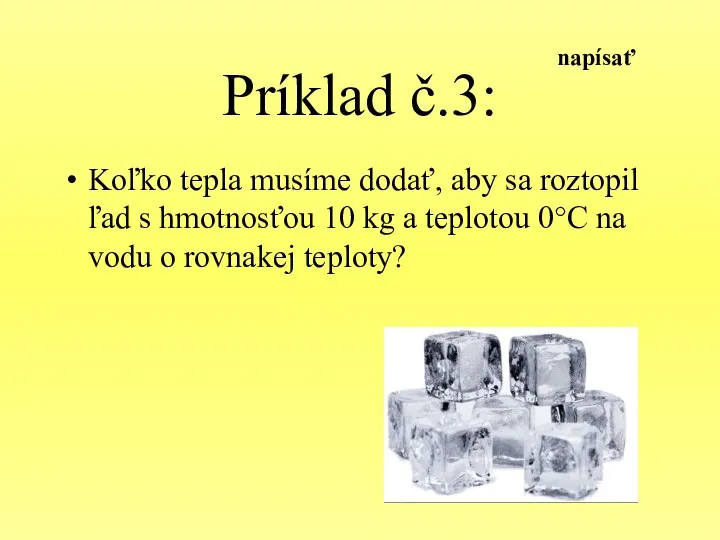 napísať

Príklad č.3:

• Koľko tepla musíme dodať, aby sa roztopil ľad s hmotnosťou 10 kg a teplotou 0°C na vodu o rovnakej teploty?